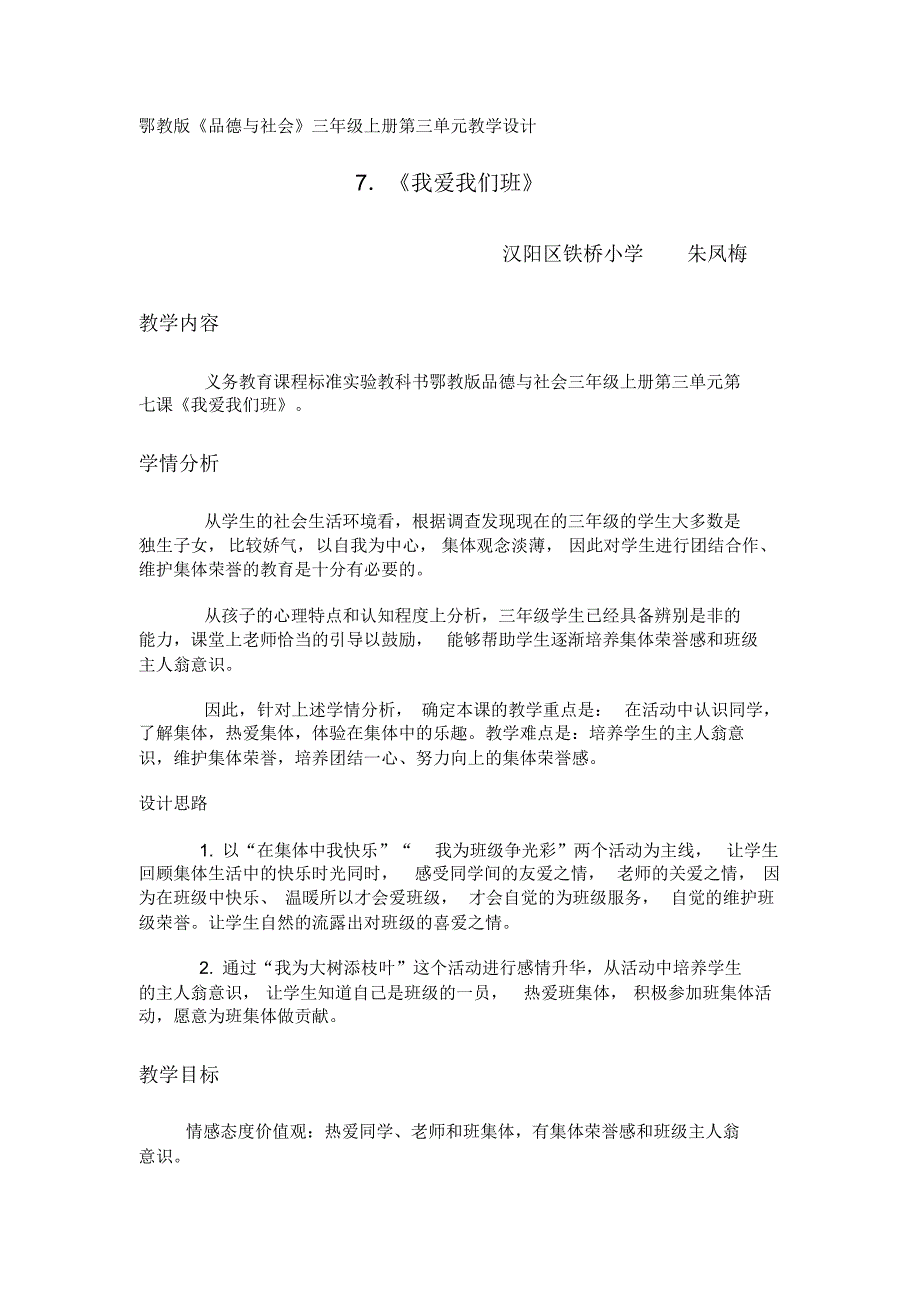 鄂教版《品德与社会》三年级上册第三单元教学设计

7. 《我爱我们班》

汉阳区铁桥小学　　朱凤梅

教学内容

义务教育课程标准实验教科书鄂教版品德与社会三年级上册第三单元第七课《我爱我们班》。

学情分析

从学生的社会生活环境看，根据调查发现现在的三年级的学生大多数是独生子女，比较娇气，以自我为中心，集体观念淡薄，因此对学生进行团结合作、维护集体荣誉的教育是十分有必要的。

从孩子的心理特点和认知程度上分析，三年级学生已经具备辨别是非的能力，课堂上老师恰当的引导以鼓励，能够帮助学生逐渐培养集体荣誉感和班级主人翁意识。

因此，针对上述学情分析，确定本课的教学重点是：在活动中认识同学，了解集体，热爱集体，体验在集体中的乐趣。教学难点是：培养学生的主人翁意识，维护集体荣誉，培养团结一心、努力向上的集体荣誉感。

设计思路

1. 以“在集体中我快乐”“我为班级争光彩”两个活动为主线，让学生回顾集体生活中的快乐时光同时，感受同学间的友爱之情，老师的关爱之情，因为在班级中快乐、温暖所以才会爱班级，才会自觉的为班级服务，自觉的维护班级荣誉。让学生自然的流露出对班级的喜爱之情。

2. 通过“我为大树添枝叶”这个活动进行感情升华，从活动中培养学生的主人翁意识，让学生知道自己是班级的一员，热爱班集体，积极参加班集体活动，愿意为班集体做贡献。

教学目标

情感态度价值观：热爱同学、老师和班集体，有集体荣誉感和班级主人翁意识。